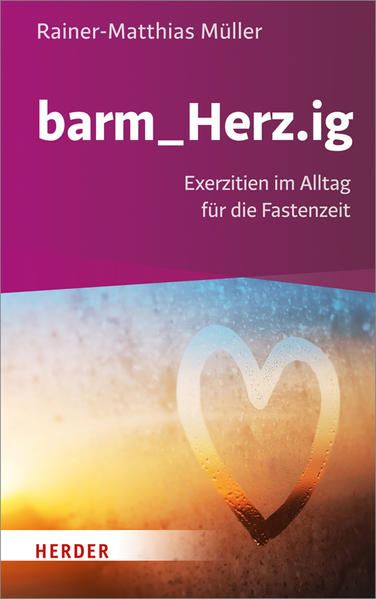 Rainer-Matthias Müller

barm_Herz.ig

Exerzitien im Alltag für die Fastenzeit

HERDER